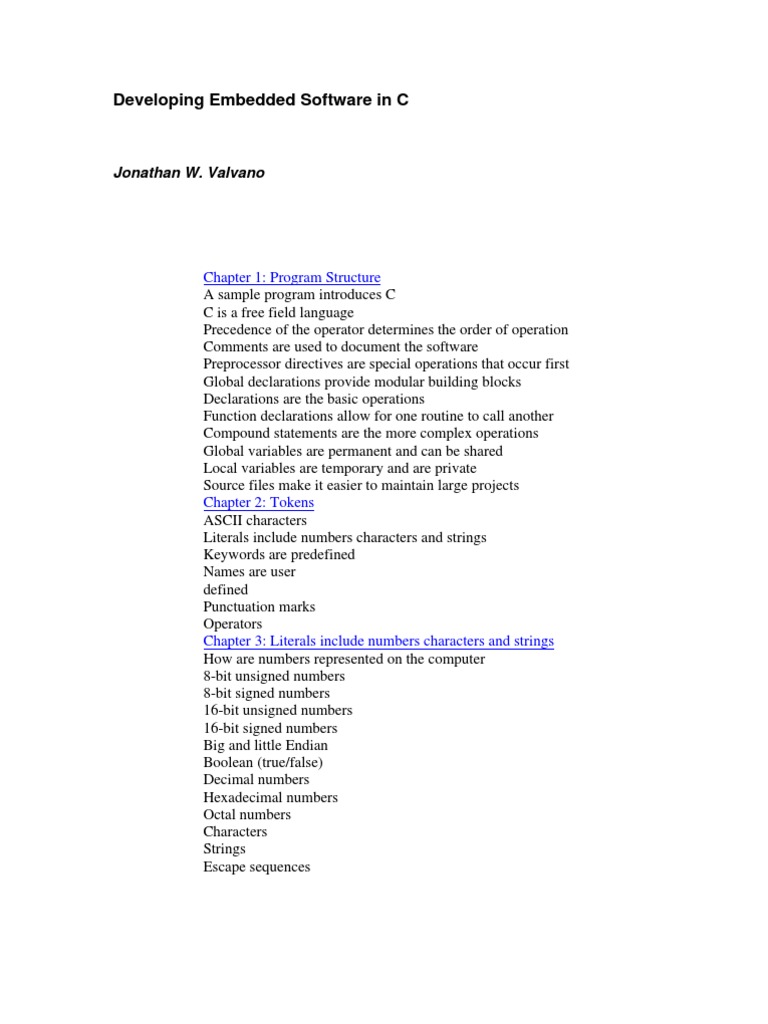 Developing Embedded Software in C

Jonathan W. Valvano

Chapter 1: Program Structure
A sample program introduces C
C is a free field language
Precedence of the operator determines the order of operation
Comments are used to document the software
Preprocessor directives are special operations that occur first
Global declarations provide modular building blocks
Declarations are the basic operations
Function declarations allow for one routine to call another
Compound statements are the more complex operations
Global variables are permanent and can be shared
Local variables are temporary and are private
Source files make it easier to maintain large projects
Chapter 2: Tokens
ASCII characters
Literals include numbers characters and strings
Keywords are predefined
Names are user
defined
Punctuation marks
Operators
Chapter 3: Literals include numbers characters and strings
How are numbers represented on the computer
8-bit unsigned numbers
8-bit signed numbers
16-bit unsigned numbers
16-bit signed numbers
Big and little Endian
Boolean (true/false)
Decimal numbers
Hexadecimal numbers
Octal numbers
Characters
Strings
Escape sequences